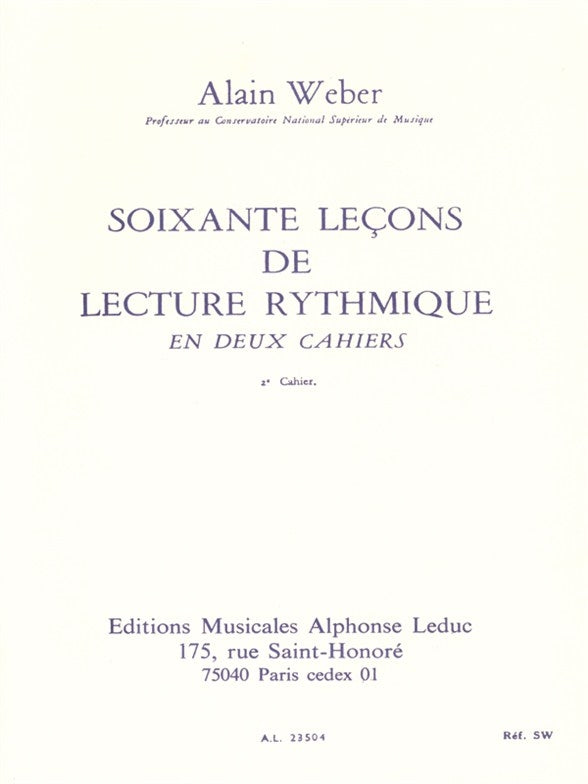 Alain Weber
Professeur au Conservatoire National Supérieur de Musique

SOIXANTE LEÇONS
DE
LECTURE RYTHMIQUE
EN DEUX CAHIERS

2e Cahier.

Editions Musicales Alphonse Leduc
175, rue Saint-Honoré
75040 Paris cedex 01

A.L. 23504

Réf. SW